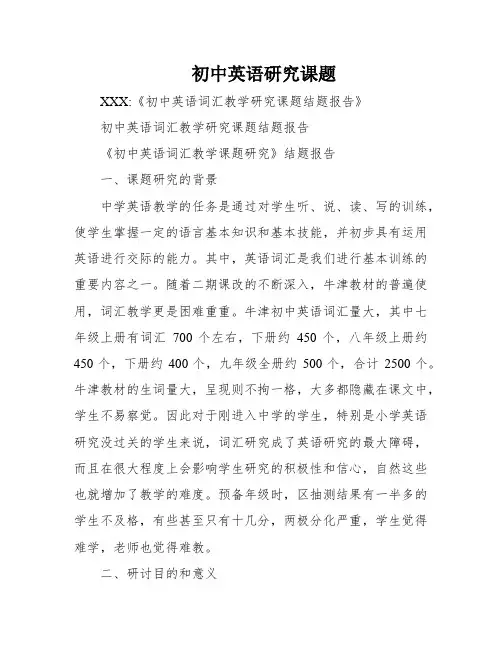 初中英语研究课题

XXX:《初中英语词汇教学研究课题结题报告》

初中英语词汇教学研究课题结题报告

《初中英语词汇教学课题研究》结题报告

一、课题研究的背景

中学英语教学的任务是通过对学生听、说、读、写的训练，使学生掌握一定的语言基本知识和基本技能，并初步具有运用英语进行交际的能力。其中，英语词汇是我们进行基本训练的重要内容之一。随着二期课改的不断深入，牛津教材的普遍使用，词汇教学更是困难重重。牛津初中英语词汇量大，其中七年级上册有词汇 700 个左右，下册约 450 个，八年级上册约 450 个，下册约 400 个，九年级全册约 500 个，合计 2500 个。牛津教材的生词量大，呈现则不拘一格，大多都隐藏在课文中，学生不易察觉。因此对于刚进入中学的学生，特别是小学英语研究没过关的学生来说，词汇研究成了英语研究的最大障碍，而且在很大程度上会影响学生研究的积极性和信心，自然这些也就增加了教学的难度。预备年级时，区抽测结果有一半多的学生不及格，有些甚至只有十几分，两极分化严重，学生觉得难学，老师也觉得难教。

二、研讨目的和意义